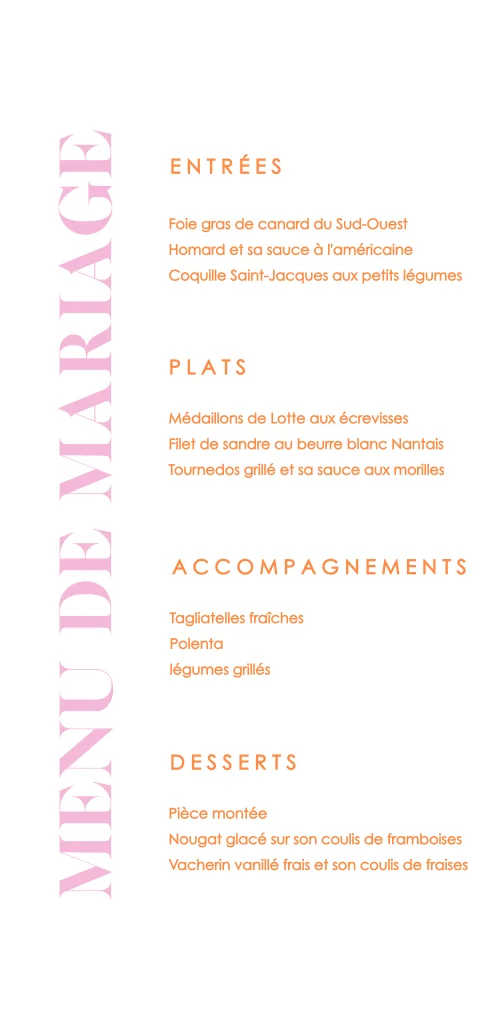 MENU DE MARIAGE

ENTRÉES

Foie gras de canard du Sud-Ouest
Homard et sa sauce à l'américaine
Coquille Saint-Jacques aux petits légumes

PLATS

Médaillons de Lotte aux écrevisses
Filet de sandre au beurre blanc Nantais
Tournedos grillé et sa sauce aux morilles

ACCOMPAGNEMENTS

Tagliatelles fraîches
Polenta
légumes grillés

DESSERTS

Pièce montée
Nougat glacé sur son coulis de framboises
Vacherin vanillé frais et son coulis de fraises